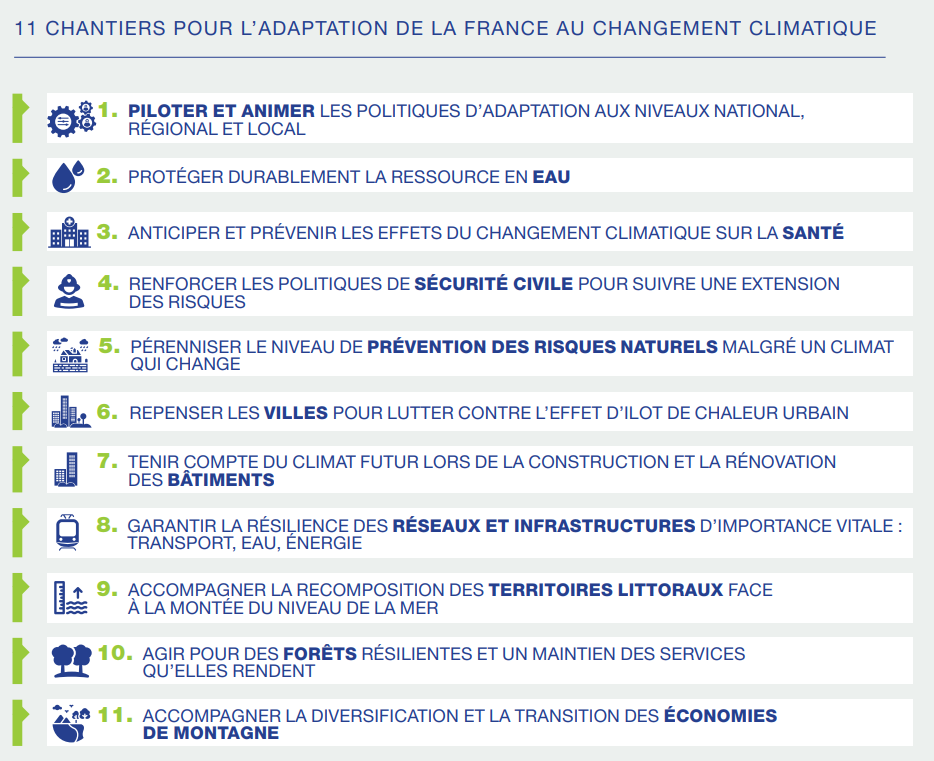 11 CHANTIERS POUR L'ADAPTATION DE LA FRANCE AU CHANGEMENT CLIMATIQUE

1. PILOTER ET ANIMER LES POLITIQUES D'ADAPTATION AUX NIVEAUX NATIONAL, RÉGIONAL ET LOCAL

2. PROTÉGER DURABLEMENT LA RESSOURCE EN EAU

3. ANTICIPER ET PRÉVENIR LES EFFETS DU CHANGEMENT CLIMATIQUE SUR LA SANTÉ

4. RENFORCER LES POLITIQUES DE SÉCURITÉ CIVILE POUR SUIVRE UNE EXTENSION DES RISQUES

5. PÉRENNISER LE NIVEAU DE PRÉVENTION DES RISQUES NATURELS MALGRÉ UN CLIMAT QUI CHANGE

6. REPENSER LES VILLES POUR LUTTER CONTRE L'EFFET D'ILOT DE CHALEUR URBAIN

7. TENIR COMPTE DU CLIMAT FUTUR LORS DE LA CONSTRUCTION ET LA RÉNOVATION DES BÂTIMENTS

8. GARANTIR LA RÉSILIENCE DES RÉSEAUX ET INFRASTRUCTURES D'IMPORTANCE VITALE : TRANSPORT, EAU, ÉNERGIE

9. ACCOMPAGNER LA RECOMPOSITION DES TERRITOIRES LITTORAUX FACE À LA MONTÉE DU NIVEAU DE LA MER

10. AGIR POUR DES FORÊTS RÉSILIENTES ET UN MAINTIEN DES SERVICES QU'ELLES RENDENT

11. ACCOMPAGNER LA DIVERSIFICATION ET LA TRANSITION DES ÉCONOMIES DE MONTAGNE